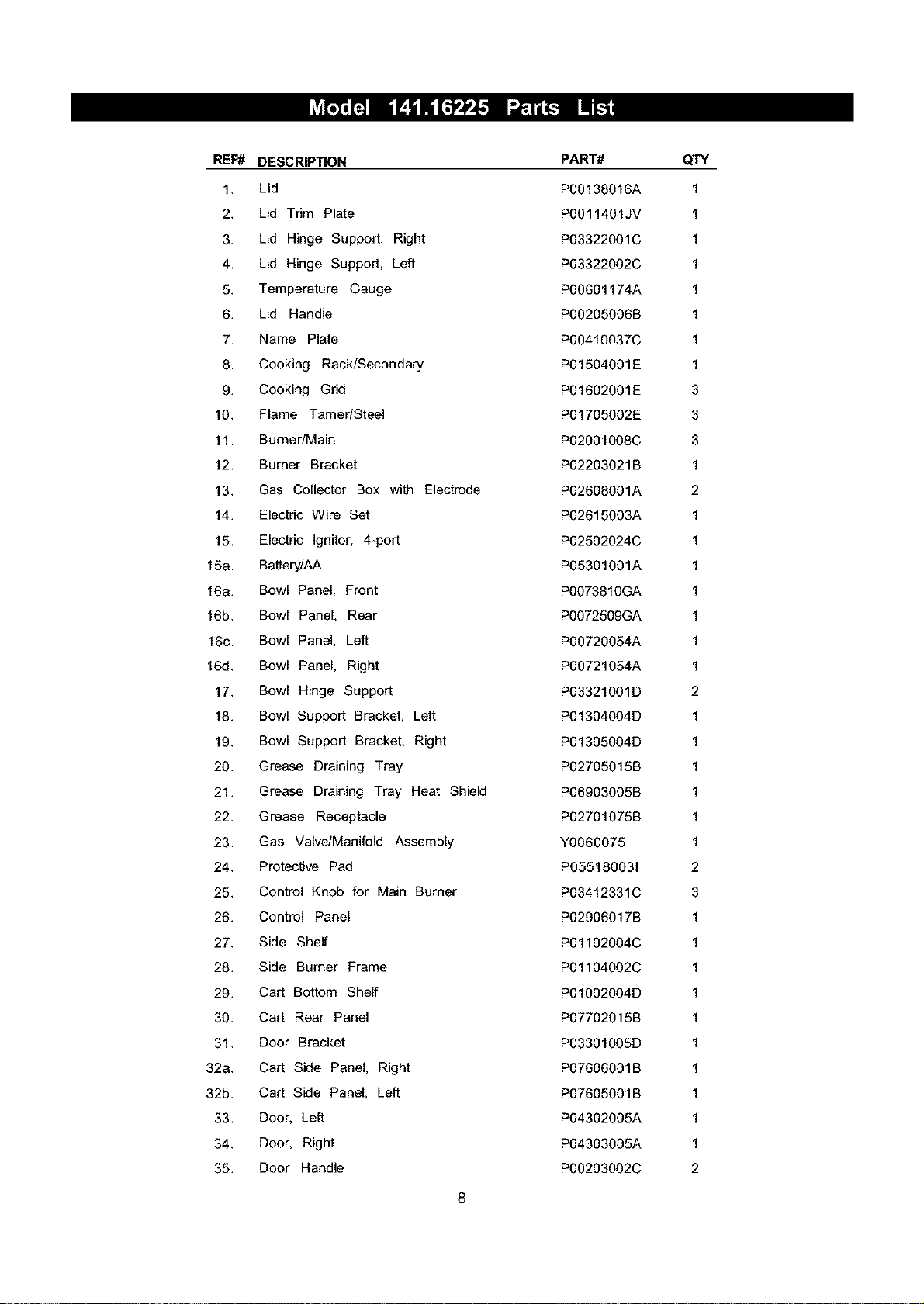 Model 141.16225 Parts List

| REF# | DESCRIPTION | PART# | QTY |
|---|---|---|---|
| 1. | Lid | P00138016A | 1 |
| 2. | Lid Trim Plate | P0011401JV | 1 |
| 3. | Lid Hinge Support, Right | P03322001C | 1 |
| 4. | Lid Hinge Support, Left | P03322002C | 1 |
| 5. | Temperature Gauge | P00601174A | 1 |
| 6. | Lid Handle | P00205006B | 1 |
| 7. | Name Plate | P00410037C | 1 |
| 8. | Cooking Rack/Secondary | P01504001E | 1 |
| 9. | Cooking Grid | P01602001E | 3 |
| 10. | Flame Tamer/Steel | P01705002E | 3 |
| 11. | Burner/Main | P02001008C | 3 |
| 12. | Burner Bracket | P02203021B | 1 |
| 13. | Gas Collector Box with Electrode | P02608001A | 2 |
| 14. | Electric Wire Set | P02615003A | 1 |
| 15. | Electric Ignitor, 4-port | P02502024C | 1 |
| 15a. | Battery/AA | P05301001A | 1 |
| 16a. | Bowl Panel, Front | P0073810GA | 1 |
| 16b. | Bowl Panel, Rear | P0072509GA | 1 |
| 16c. | Bowl Panel, Left | P00720054A | 1 |
| 16d. | Bowl Panel, Right | P00721054A | 1 |
| 17. | Bowl Hinge Support | P03321001D | 2 |
| 18. | Bowl Support Bracket, Left | P01304004D | 1 |
| 19. | Bowl Support Bracket, Right | P01305004D | 1 |
| 20. | Grease Draining Tray | P02705015B | 1 |
| 21. | Grease Draining Tray Heat Shield | P06903005B | 1 |
| 22. | Grease Receptacle | P02701075B | 1 |
| 23. | Gas Valve/Manifold Assembly | Y0060075 | 1 |
| 24. | Protective Pad | P05518003I | 2 |
| 25. | Control Knob for Main Burner | P03412331C | 3 |
| 26. | Control Panel | P02906017B | 1 |
| 27. | Side Shelf | P01102004C | 1 |
| 28. | Side Burner Frame | P01104002C | 1 |
| 29. | Cart Bottom Shelf | P01002004D | 1 |
| 30. | Cart Rear Panel | P07702015B | 1 |
| 31. | Door Bracket | P03301005D | 1 |
| 32a. | Cart Side Panel, Right | P07606001B | 1 |
| 32b. | Cart Side Panel, Left | P07605001B | 1 |
| 33. | Door, Left | P04302005A | 1 |
| 34. | Door, Right | P04303005A | 1 |
| 35. | Door Handle | P00203002C | 2 |

8